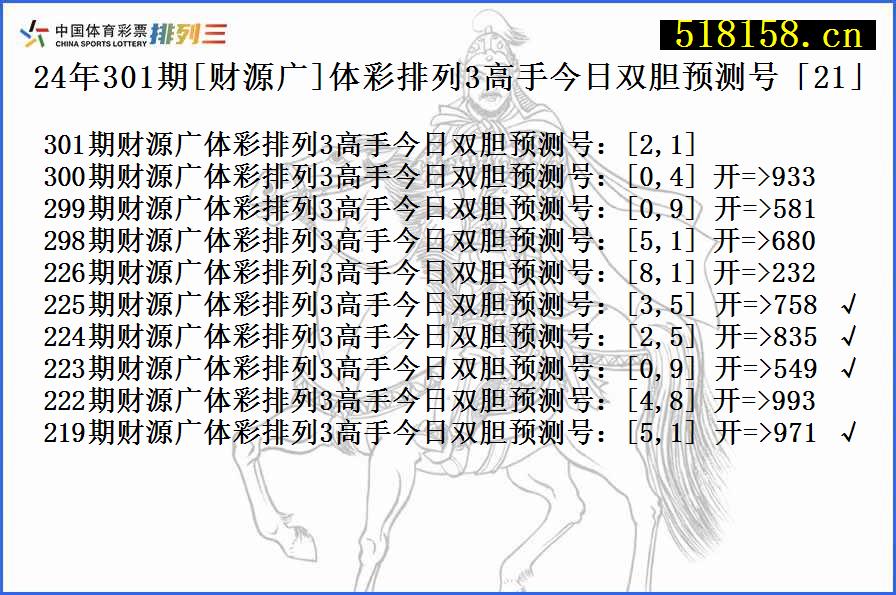 中国体育彩票 CHINA SPORTS LOTTERY 排列三

518158.cn

24年301期[财源广]体彩排列3高手今日双胆预测号「21」

301期财源广体彩排列3高手今日双胆预测号：[2,1]
300期财源广体彩排列3高手今日双胆预测号：[0,4] 开=>933
299期财源广体彩排列3高手今日双胆预测号：[0,9] 开=>581
298期财源广体彩排列3高手今日双胆预测号：[5,1] 开=>680
226期财源广体彩排列3高手今日双胆预测号：[8,1] 开=>232
225期财源广体彩排列3高手今日双胆预测号：[3,5] 开=>758 √
224期财源广体彩排列3高手今日双胆预测号：[2,5] 开=>835 √
223期财源广体彩排列3高手今日双胆预测号：[0,9] 开=>549 √
222期财源广体彩排列3高手今日双胆预测号：[4,8] 开=>993
219期财源广体彩排列3高手今日双胆预测号：[5,1] 开=>971 √